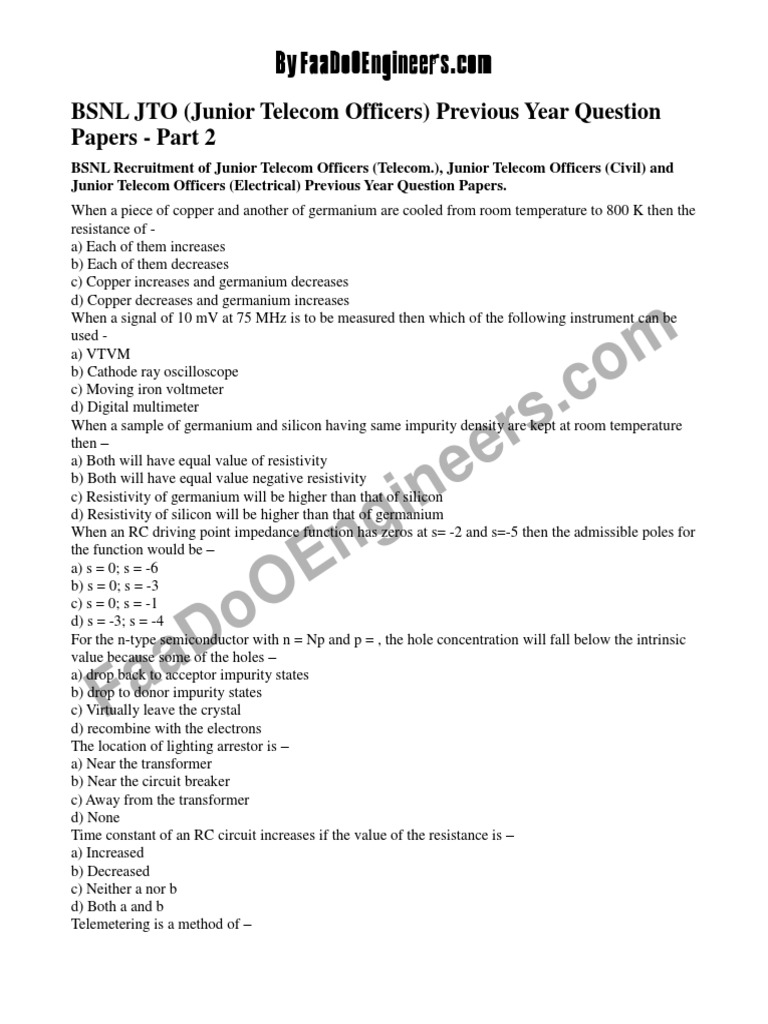 By FaaDoOEngineers.com

BSNL JTO (Junior Telecom Officers) Previous Year Question Papers - Part 2

BSNL Recruitment of Junior Telecom Officers (Telecom.), Junior Telecom Officers (Civil) and Junior Telecom Officers (Electrical) Previous Year Question Papers.

When a piece of copper and another of germanium are cooled from room temperature to 800 K then the resistance of -
a) Each of them increases
b) Each of them decreases
c) Copper increases and germanium decreases
d) Copper decreases and germanium increases
When a signal of 10 mV at 75 MHz is to be measured then which of the following instrument can be used -
a) VTVM
b) Cathode ray oscilloscope
c) Moving iron voltmeter
d) Digital multimeter
When a sample of germanium and silicon having same impurity density are kept at room temperature then –
a) Both will have equal value of resistivity
b) Both will have equal value negative resistivity
c) Resistivity of germanium will be higher than that of silicon
d) Resistivity of silicon will be higher than that of germanium
When an RC driving point impedance function has zeros at s= -2 and s=-5 then the admissible poles for the function would be –
a) s = 0; s = -6
b) s = 0; s = -3
c) s = 0; s = -1
d) s = -3; s = -4
For the n-type semiconductor with n = Np and p = , the hole concentration will fall below the intrinsic value because some of the holes –
a) drop back to acceptor impurity states
b) drop to donor impurity states
c) Virtually leave the crystal
d) recombine with the electrons
The location of lighting arrestor is –
a) Near the transformer
b) Near the circuit breaker
c) Away from the transformer
d) None
Time constant of an RC circuit increases if the value of the resistance is –
a) Increased
b) Decreased
c) Neither a nor b
d) Both a and b
Telemetering is a method of –

FaaDoOEngineers.com